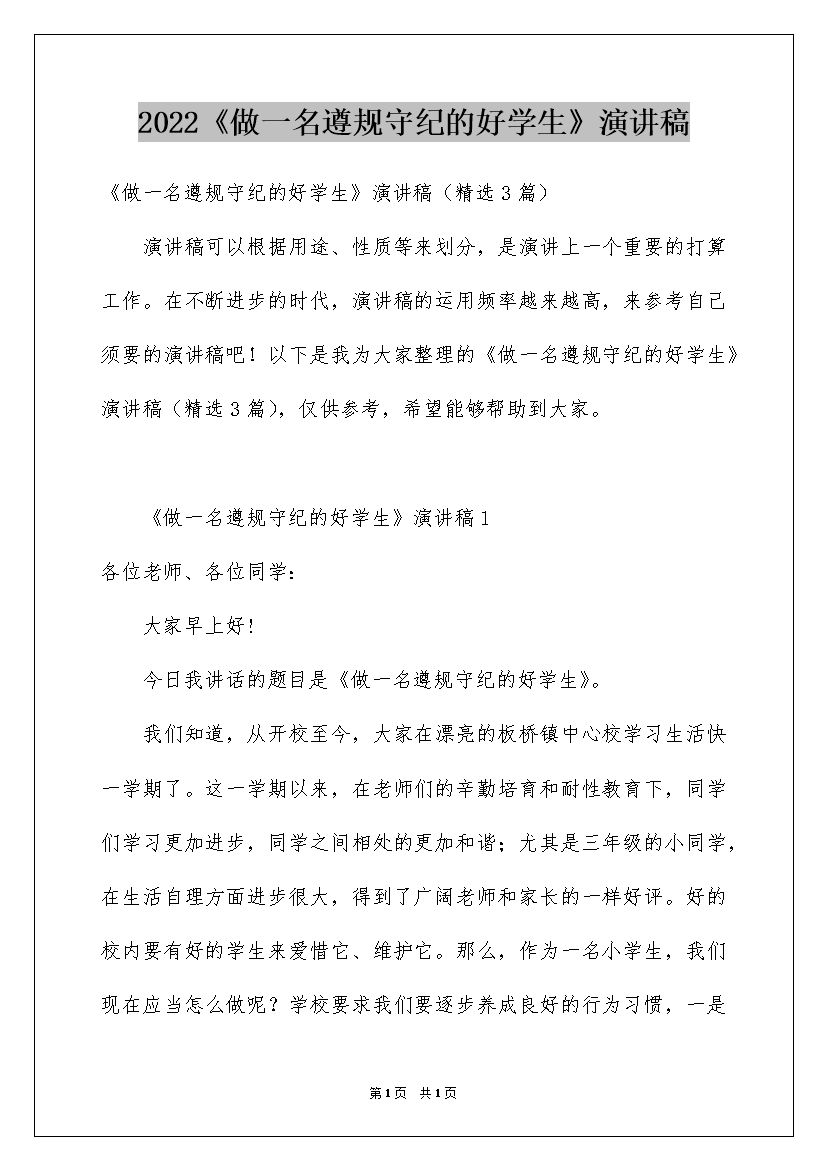 2022《做一名遵规守纪的好学生》演讲稿

《做一名遵规守纪的好学生》演讲稿（精选3篇）

演讲稿可以根据用途、性质等来划分，是演讲上一个重要的打算工作。在不断进步的时代，演讲稿的运用频率越来越高，来参考自己须要的演讲稿吧！以下是我为大家整理的《做一名遵规守纪的好学生》演讲稿（精选3篇），仅供参考，希望能够帮助到大家。

《做一名遵规守纪的好学生》演讲稿1

各位老师、各位同学：

大家早上好！

今日我讲话的题目是《做一名遵规守纪的好学生》。

我们知道，从开校至今，大家在漂亮的板桥镇中心校学习生活快一学期了。这一学期以来，在老师们的辛勤培育和耐性教育下，同学们学习更加进步，同学之间相处的更加和谐；尤其是三年级的小同学，在生活自理方面进步很大，得到了广阔老师和家长的一样好评。好的校内要有好的学生来爱惜它、维护它。那么，作为一名小学生，我们现在应当怎么做呢？学校要求我们要逐步养成良好的行为习惯，一是

第1页 共1页